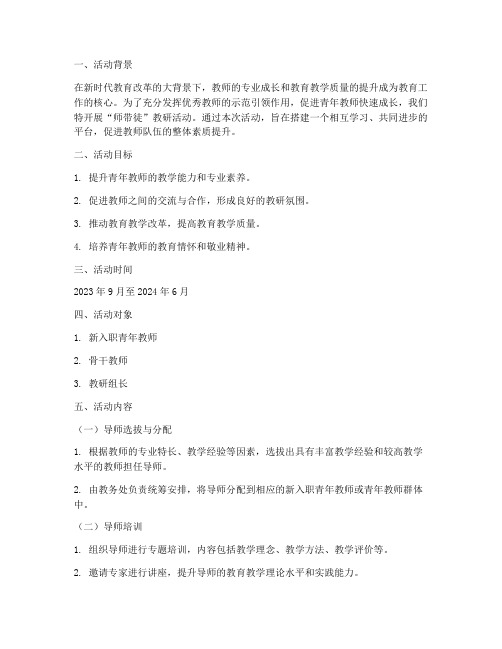 一、活动背景

在新时代教育改革的大背景下，教师的专业成长和教育教学质量的提升成为教育工作的核心。为了充分发挥优秀教师的示范引领作用，促进青年教师快速成长，我们特开展“师带徒”教研活动。通过本次活动，旨在搭建一个相互学习、共同进步的平台，促进教师队伍的整体素质提升。

二、活动目标

1. 提升青年教师的教学能力和专业素养。

2. 促进教师之间的交流与合作，形成良好的教研氛围。

3. 推动教育教学改革，提高教育教学质量。

4. 培养青年教师的教育情怀和敬业精神。

三、活动时间

2023 年 9 月至 2024 年 6 月

四、活动对象

1. 新入职青年教师

2. 骨干教师

3. 教研组长

五、活动内容

（一）导师选拔与分配

1. 根据教师的专业特长、教学经验等因素，选拔出具有丰富教学经验和较高教学水平的教师担任导师。

2. 由教务处负责统筹安排，将导师分配到相应的新入职青年教师或青年教师群体中。

（二）导师培训

1. 组织导师进行专题培训，内容包括教学理念、教学方法、教学评价等。

2. 邀请专家进行讲座，提升导师的教育教学理论水平和实践能力。